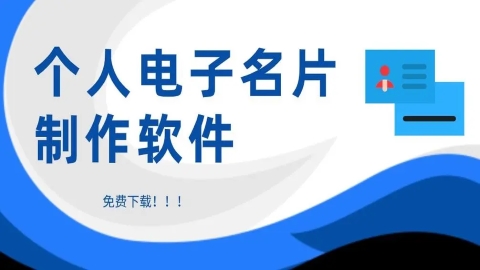 个人电子名片
制作软件

免费下载！！！